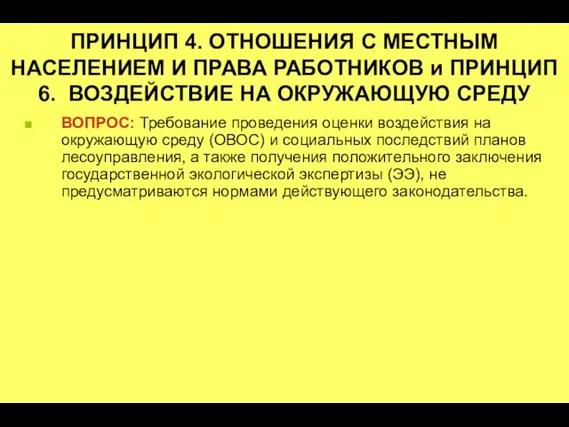 ПРИНЦИП 4. ОТНОШЕНИЯ С МЕСТНЫМ НАСЕЛЕНИЕМ И ПРАВА РАБОТНИКОВ и ПРИНЦИП 6. ВОЗДЕЙСТВИЕ НА ОКРУЖАЮЩУЮ СРЕДУ

ВОПРОС: Требование проведения оценки воздействия на окружающую среду (ОВОС) и социальных последствий планов лесоуправления, а также получения положительного заключения государственной экологической экспертизы (ЭЭ), не предусматриваются нормами действующего законодательства.